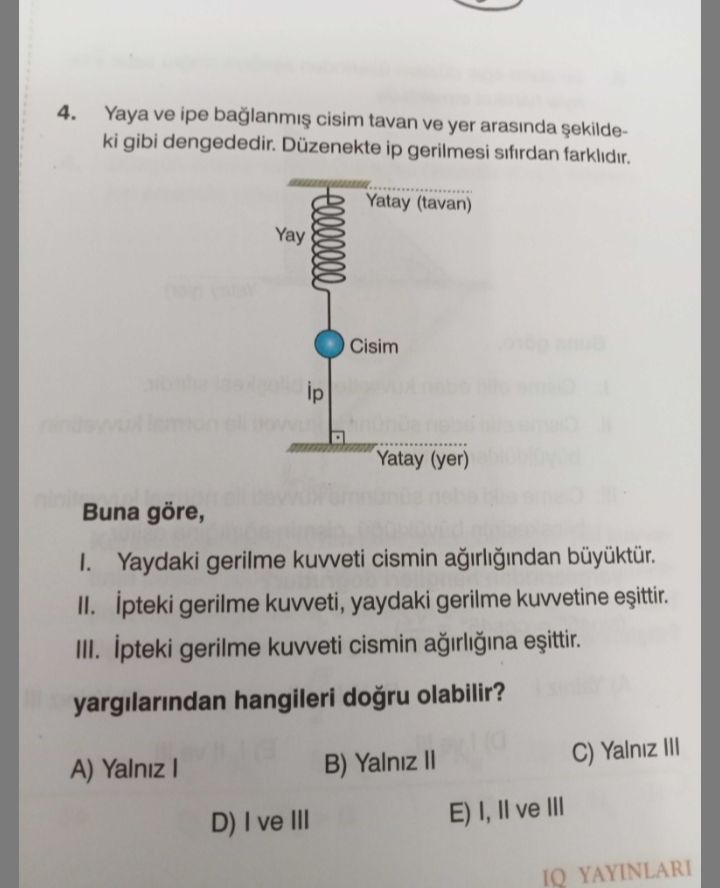 4. Yaya ve ipe bağlanmış cisim tavan ve yer arasında şekildeki gibi dengededir. Düzenekte ip gerilmesi sıfırdan farklıdır.

Yatay (tavan)
Yay
Cisim
İp
Yatay (yer)

Buna göre,

I. Yaydaki gerilme kuvveti cismin ağırlığından büyüktür.
II. İpteki gerilme kuvveti, yaydaki gerilme kuvvetine eşittir.
III. İpteki gerilme kuvveti cismin ağırlığına eşittir.

yargılarından hangileri doğru olabilir?

A) Yalnız I
B) Yalnız II
C) Yalnız III
D) I ve III
E) I, II ve III

IQ YAYINLARI